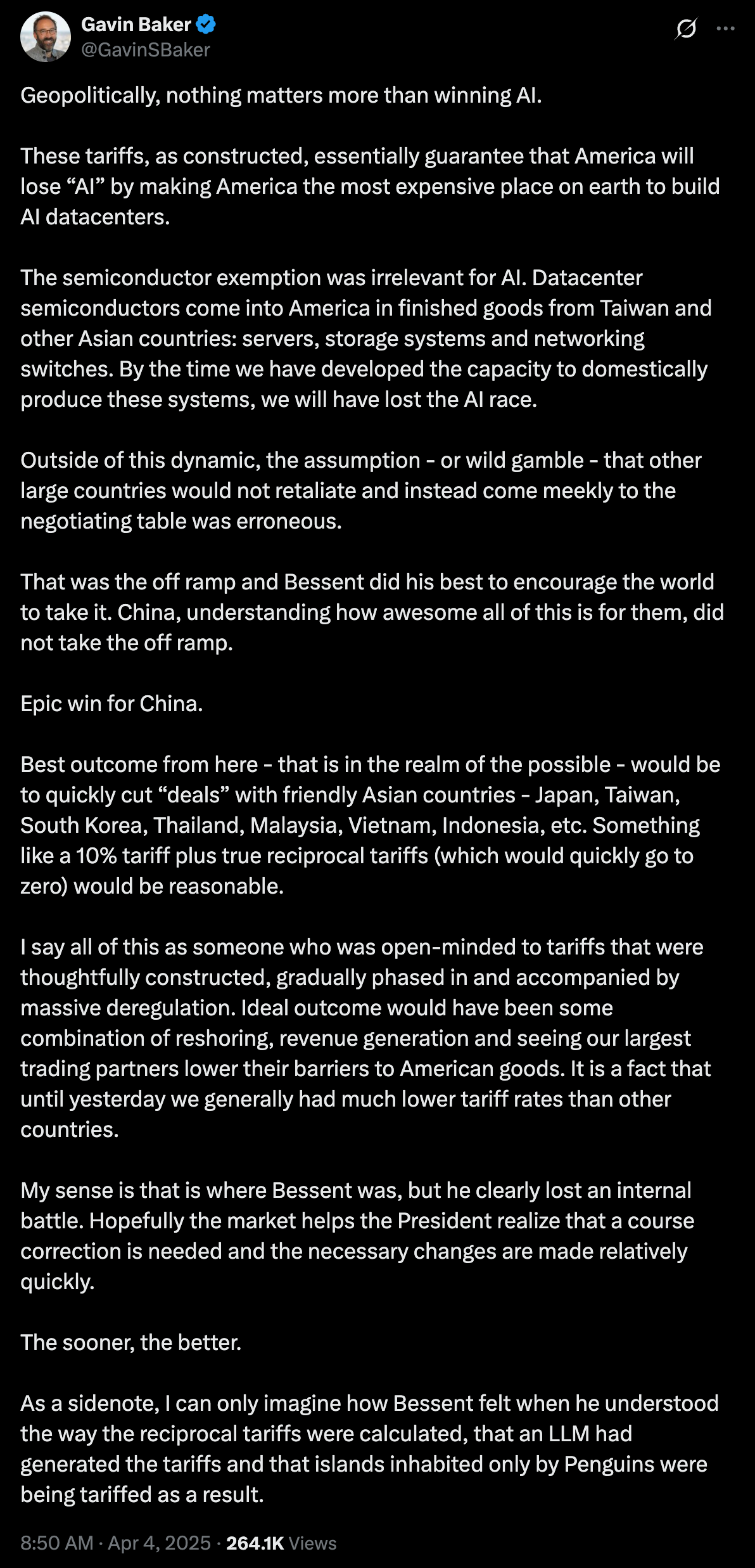 Gavin Baker
@GavinSBaker

Geopolitically, nothing matters more than winning AI.

These tariffs, as constructed, essentially guarantee that America will lose “AI” by making America the most expensive place on earth to build AI datacenters.

The semiconductor exemption was irrelevant for AI. Datacenter semiconductors come into America in finished goods from Taiwan and other Asian countries: servers, storage systems and networking switches. By the time we have developed the capacity to domestically produce these systems, we will have lost the AI race.

Outside of this dynamic, the assumption - or wild gamble - that other large countries would not retaliate and instead come meekly to the negotiating table was erroneous.

That was the off ramp and Bessent did his best to encourage the world to take it. China, understanding how awesome all of this is for them, did not take the off ramp.

Epic win for China.

Best outcome from here - that is in the realm of the possible - would be to quickly cut “deals” with friendly Asian countries - Japan, Taiwan, South Korea, Thailand, Malaysia, Vietnam, Indonesia, etc. Something like a 10% tariff plus true reciprocal tariffs (which would quickly go to zero) would be reasonable.

I say all of this as someone who was open-minded to tariffs that were thoughtfully constructed, gradually phased in and accompanied by massive deregulation. Ideal outcome would have been some combination of reshoring, revenue generation and seeing our largest trading partners lower their barriers to American goods. It is a fact that until yesterday we generally had much lower tariff rates than other countries.

My sense is that is where Bessent was, but he clearly lost an internal battle. Hopefully the market helps the President realize that a course correction is needed and the necessary changes are made relatively quickly.

The sooner, the better.

As a sidenote, I can only imagine how Bessent felt when he understood the way the reciprocal tariffs were calculated, that an LLM had generated the tariffs and that islands inhabited only by Penguins were being tariffed as a result.

8:50 AM · Apr 4, 2025 · 264.1K Views